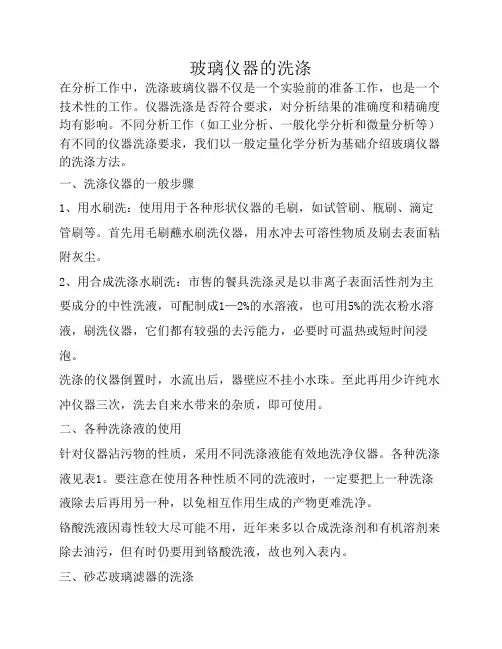 玻璃仪器的洗涤

在分析工作中，洗涤玻璃仪器不仅是一个实验前的准备工作，也是一个技术性的工作。仪器洗涤是否符合要求，对分析结果的准确度和精确度均有影响。不同分析工作（如工业分析、一般化学分析和微量分析等）有不同的仪器洗涤要求，我们以一般定量化学分析为基础介绍玻璃仪器的洗涤方法。

一、洗涤仪器的一般步骤

1、用水刷洗：使用用于各种形状仪器的毛刷，如试管刷、瓶刷、滴定管刷等。首先用毛刷蘸水刷洗仪器，用水冲去可溶性物质及刷去表面粘附灰尘。

2、用合成洗涤水刷洗：市售的餐具洗涤灵是以非离子表面活性剂为主要成分的中性洗液，可配制成1—2%的水溶液，也可用5%的洗衣粉水溶液，刷洗仪器，它们都有较强的去污能力，必要时可温热或短时间浸泡。

洗涤的仪器倒置时，水流出后，器壁应不挂小水珠。至此再用少许纯水冲仪器三次，洗去自来水带来的杂质，即可使用。

二、各种洗涤液的使用

针对仪器沾污物的性质，采用不同洗涤液能有效地洗净仪器。各种洗涤液见表1。要注意在使用各种性质不同的洗液时，一定要把上一种洗涤液除去后再用另一种，以免相互作用生成的产物更难洗净。

铬酸洗液因毒性较大尽可能不用，近年来多以合成洗涤剂和有机溶剂来除去油污，但有时仍要用到铬酸洗液，故也列入表内。

三、砂芯玻璃滤器的洗涤